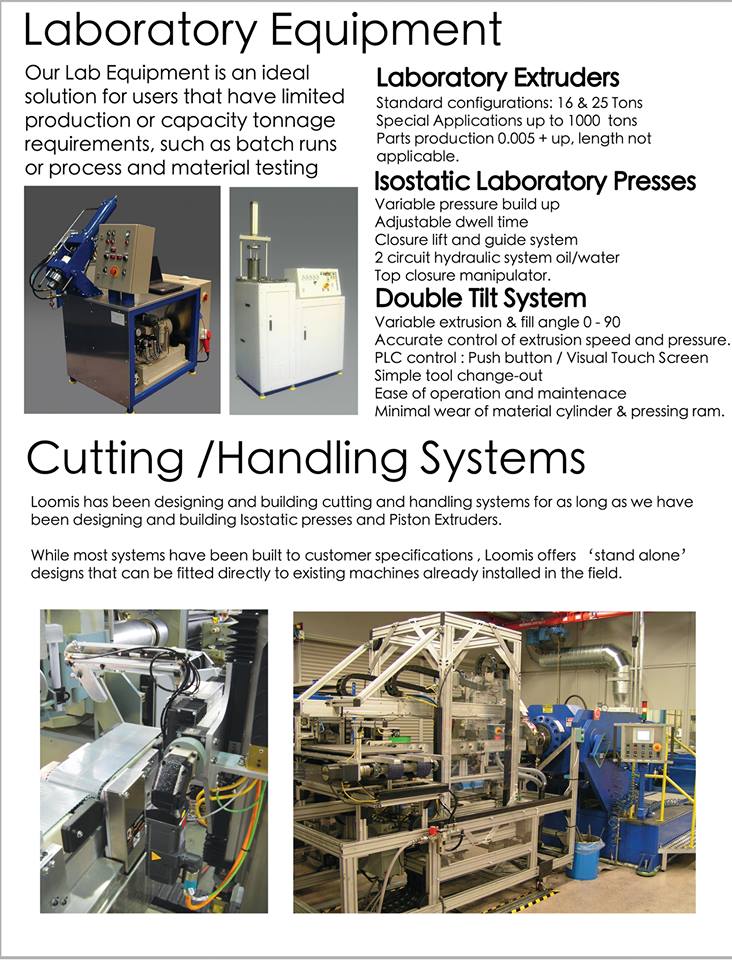 Laboratory Equipment

Our Lab Equipment is an ideal solution for users that have limited production or capacity tonnage requirements, such as batch runs or process and material testing

Laboratory Extruders
Standard configurations: 16 & 25 Tons
Special Applications up to 1000 tons
Parts production 0.005 + up, length not applicable.

Isostatic Laboratory Presses
Variable pressure build up
Adjustable dwell time
Closure lift and guide system
2 circuit hydraulic system oil/water
Top closure manipulator.

Double Tilt System
Variable extrusion & fill angle 0 - 90
Accurate control of extrusion speed and pressure.
PLC control : Push button / Visual Touch Screen
Simple tool change-out
Ease of operation and maintenace
Minimal wear of material cylinder & pressing ram.

Cutting /Handling Systems

Loomis has been designing and building cutting and handling systems for as long as we have been designing and building Isostatic presses and Piston Extruders.

While most systems have been built to customer specifications , Loomis offers 'stand alone' designs that can be fitted directly to existing machines already installed in the field.